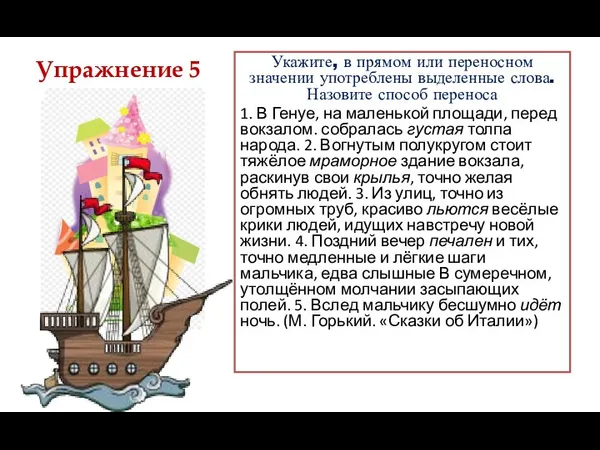 Упражнение 5

Укажите, в прямом или переносном значении употреблены выделенные слова. Назовите способ переноса

1. В Генуе, на маленькой площади, перед вокзалом. собралась густая толпа народа. 2. Вогнутым полукругом стоит тяжёлое мраморное здание вокзала, раскинув свои крылья, точно желая обнять людей. 3. Из улиц, точно из огромных труб, красиво льются весёлые крики людей, идущих навстречу новой жизни. 4. Поздний вечер печален и тих, точно медленные и лёгкие шаги мальчика, едва слышные В сумеречном, утолщённом молчании засыпающих полей. 5. Вслед мальчику бесшумно идёт ночь. (М. Горький. «Сказки об Италии»)